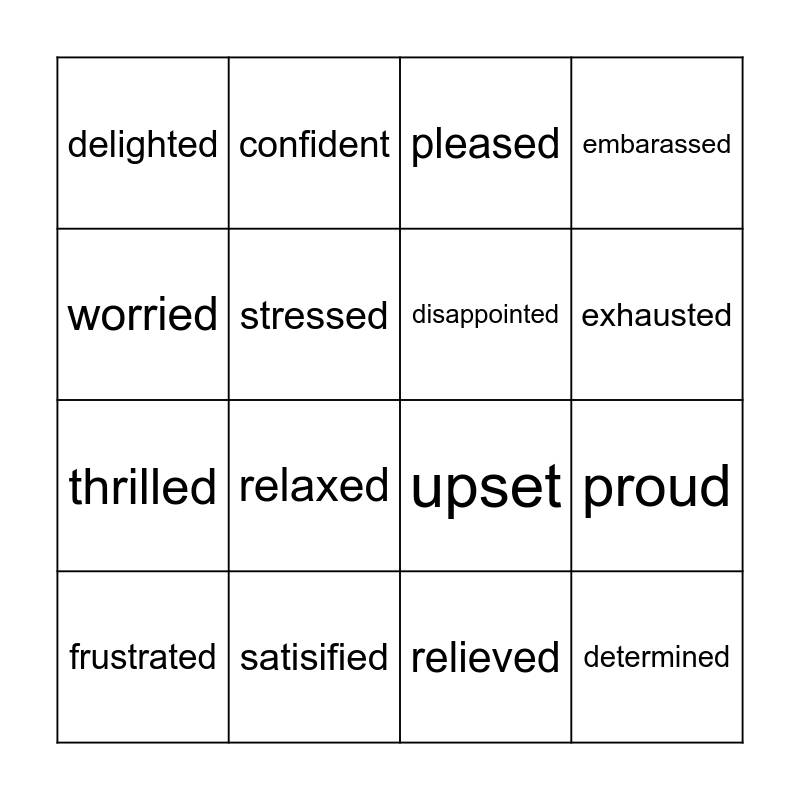 | delighted | confident | pleased | embarassed |
|---|---|---|---|
| worried | stressed | disappointed | exhausted |
| thrilled | relaxed | upset | proud |
| frustrated | satisified | relieved | determined |